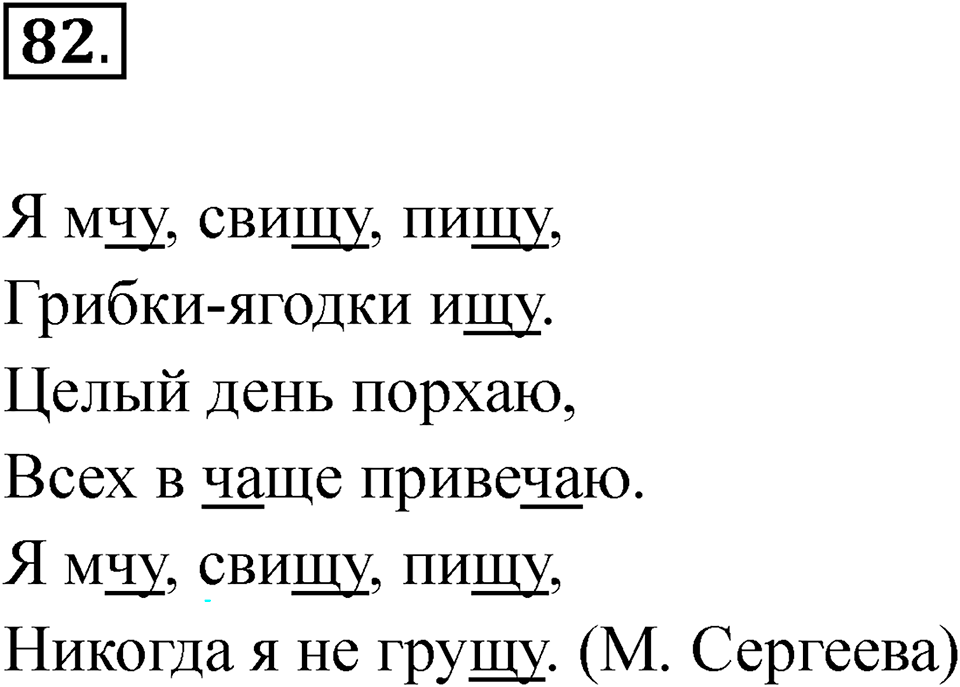 82.

Я мчу, свищу, пищу,
Грибки-ягодки ищу.
Целый день порхаю,
Всех в чаще привечаю.
Я мчу, свищу, пищу,
Никогда я не грущу. (М. Сергеева)